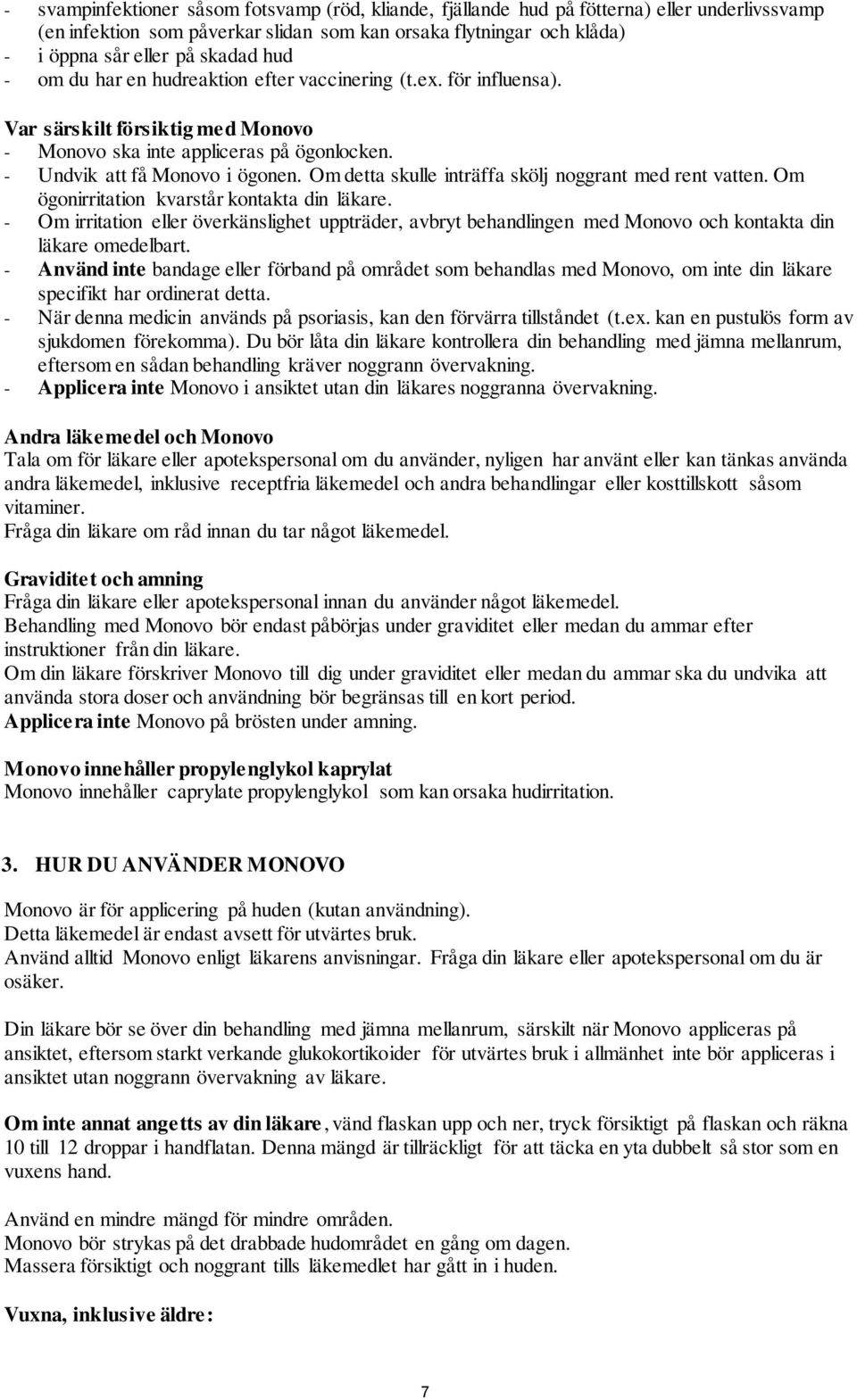 - svampinfektioner såsom fotsvamp (röd, kliande, fjällande hud på fötterna) eller underlivssvamp (en infektion som påverkar slidan som kan orsaka flytningar och klåda)
- i öppna sår eller på skadad hud
- om du har en hudreaktion efter vaccinering (t.ex. för influensa).

Var särskilt försiktig med Monovo
- Monovo ska inte appliceras på ögonlocken.
- Undvik att få Monovo i ögonen. Om detta skulle inträffa skölj noggrant med rent vatten. Om ögonirritation kvarstår kontakta din läkare.
- Om irritation eller överkänslighet uppträder, avbryt behandlingen med Monovo och kontakta din läkare omedelbart.
- Använd inte bandage eller förband på området som behandlas med Monovo, om inte din läkare specifikt har ordinerat detta.
- När denna medicin används på psoriasis, kan den förvärra tillståndet (t.ex. kan en pustulös form av sjukdomen förekomma). Du bör låta din läkare kontrollera din behandling med jämna mellanrum, eftersom en sådan behandling kräver noggrann övervakning.
- Applicera inte Monovo i ansiktet utan din läkares noggranna övervakning.

Andra läkemedel och Monovo
Tala om för läkare eller apotekspersonal om du använder, nyligen har använt eller kan tänkas använda andra läkemedel, inklusive receptfria läkemedel och andra behandlingar eller kosttillskott såsom vitaminer.
Fråga din läkare om råd innan du tar något läkemedel.

Graviditet och amning
Fråga din läkare eller apotekspersonal innan du använder något läkemedel.
Behandling med Monovo bör endast påbörjas under graviditet eller medan du ammar efter instruktioner från din läkare.
Om din läkare förskriver Monovo till dig under graviditet eller medan du ammar ska du undvika att använda stora doser och användning bör begränsas till en kort period.
Applicera inte Monovo på brösten under amning.

Monovo innehåller propylenglykol kaprylat
Monovo innehåller caprylate propylenglykol som kan orsaka hudirritation.

3. HUR DU ANVÄNDER MONOVO

Monovo är för applicering på huden (kutan användning).
Detta läkemedel är endast avsett för utvärtes bruk.
Använd alltid Monovo enligt läkarens anvisningar. Fråga din läkare eller apotekspersonal om du är osäker.

Din läkare bör se över din behandling med jämna mellanrum, särskilt när Monovo appliceras på ansiktet, eftersom starkt verkande glukokortikoider för utvärtes bruk i allmänhet inte bör appliceras i ansiktet utan noggrann övervakning av läkare.

Om inte annat angetts av din läkare, vänd flaskan upp och ner, tryck försiktigt på flaskan och räkna 10 till 12 droppar i handflatan. Denna mängd är tillräckligt för att täcka en yta dubbelt så stor som en vuxens hand.

Använd en mindre mängd för mindre områden.
Monovo bör strykas på det drabbade hudområdet en gång om dagen.
Massera försiktigt och noggrant tills läkemedlet har gått in i huden.

Vuxna, inklusive äldre:

7